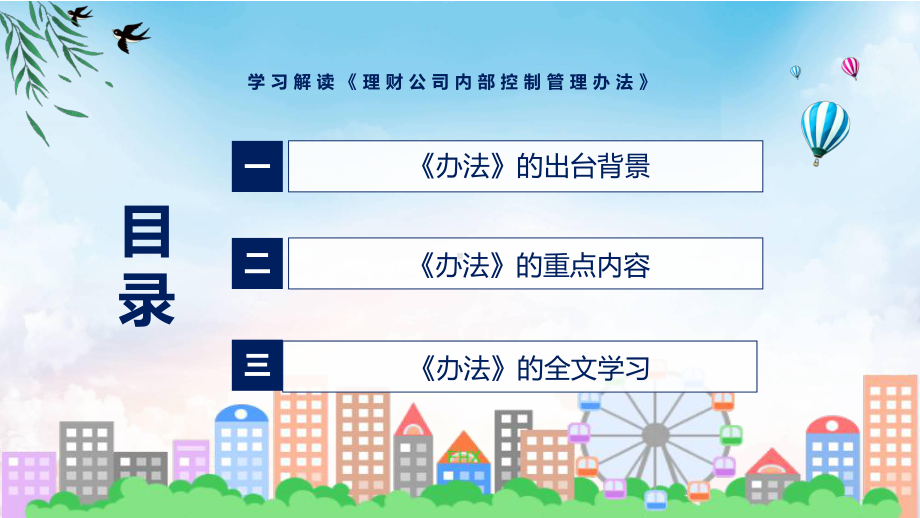 学习解读《理财公司内部控制管理办法》

目录

一 《办法》的出台背景

二 《办法》的重点内容

三 《办法》的全文学习